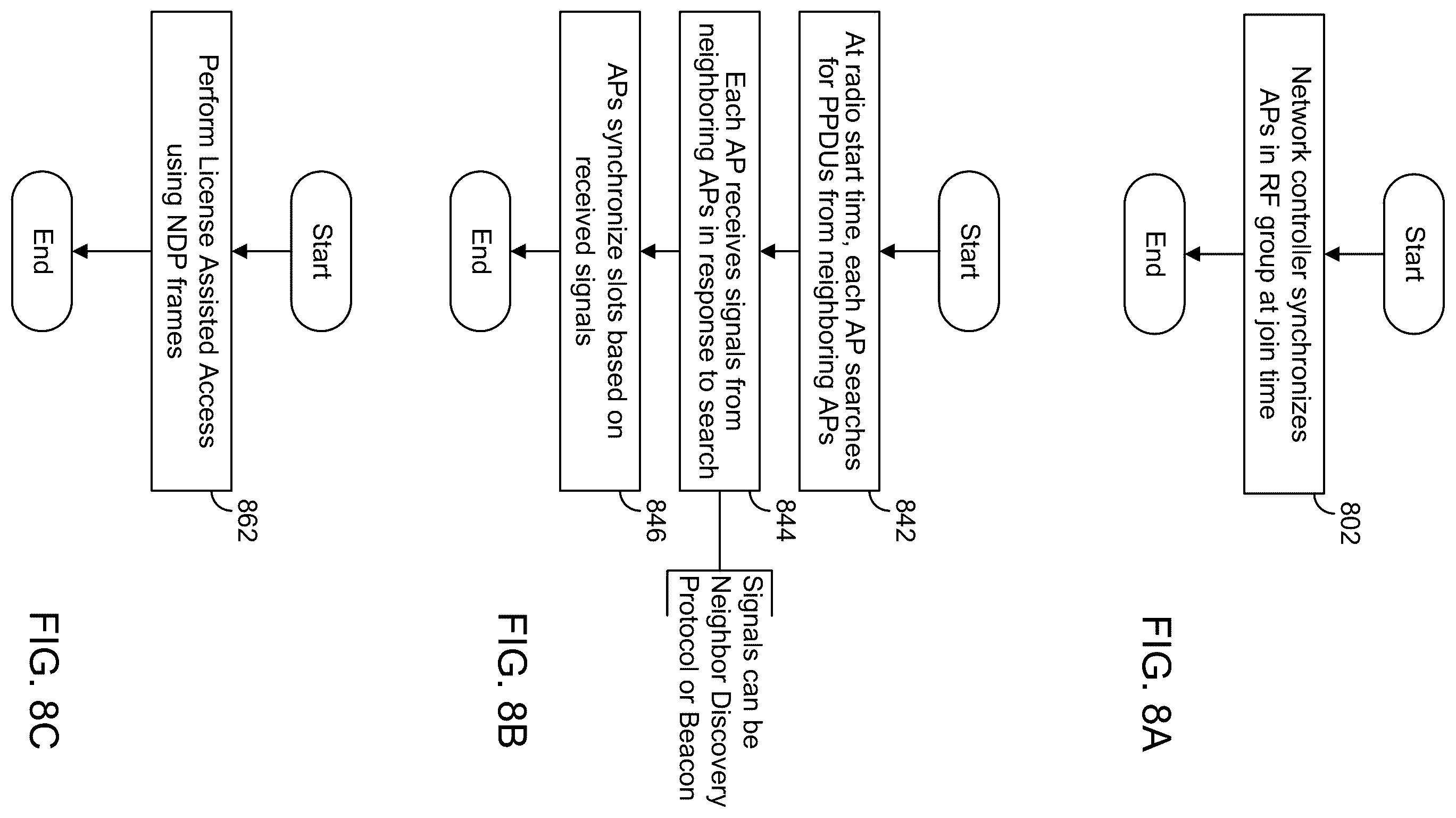 Start

Network controller synchronizes APs in RF group at join time

802

End

FIG. 8A

Start

At radio start time, each AP searches for PPDUs from neighboring APs

842

Each AP receives signals from neighboring APs in response to search

844

Signals can be Neighbor Discovery Protocol or Beacon

APs synchronize slots based on received signals

846

End

FIG. 8B

Start

Perform License Assisted Access using NDP frames

862

End

FIG. 8C